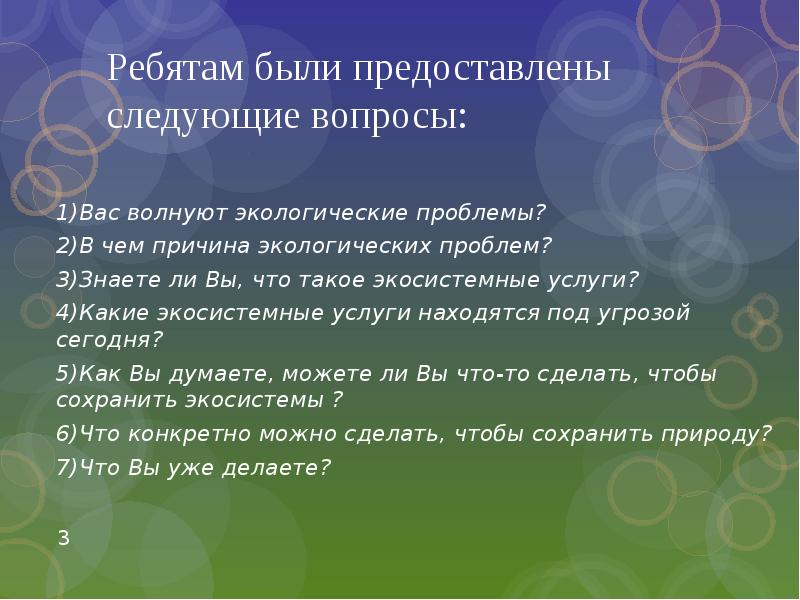 Ребятам были предоставлены следующие вопросы:

1)Вас волнуют экологические проблемы?
2)В чем причина экологических проблем?
3)Знаете ли Вы, что такое экосистемные услуги?
4)Какие экосистемные услуги находятся под угрозой сегодня?
5)Как Вы думаете, можете ли Вы что-то сделать, чтобы сохранить экосистемы ?
6)Что конкретно можно сделать, чтобы сохранить природу?
7)Что Вы уже делаете?

3